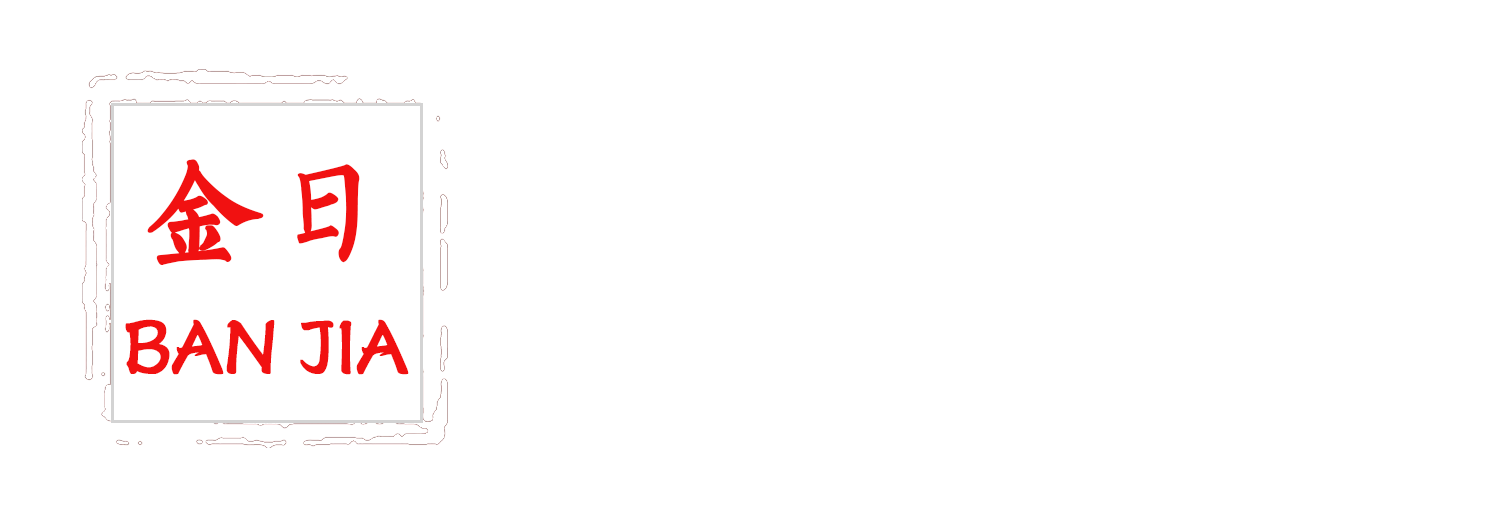 金日

BAN JIA